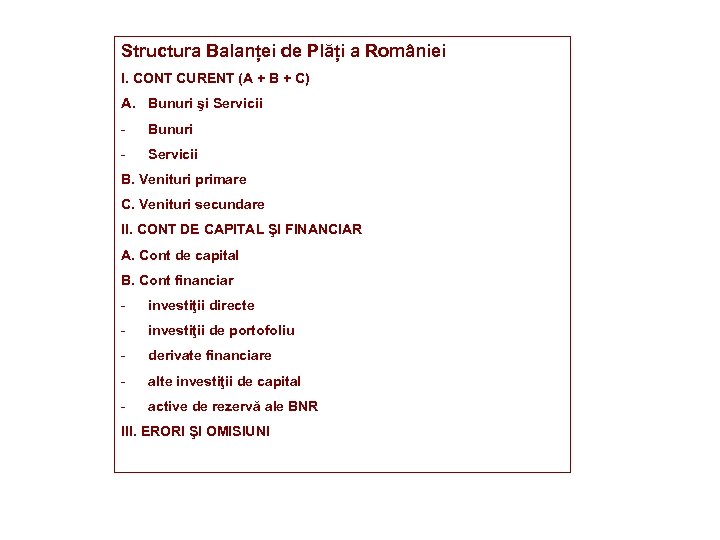 Structura Balanței de Plăți a României

I. CONT CURENT (A + B + C)

A. Bunuri şi Servicii

- Bunuri

- Servicii

B. Venituri primare

C. Venituri secundare

II. CONT DE CAPITAL ŞI FINANCIAR

A. Cont de capital

B. Cont financiar

- investiţii directe

- investiţii de portofoliu

- derivate financiare

- alte investiţii de capital

- active de rezervă ale BNR

III. ERORI ŞI OMISIUNI